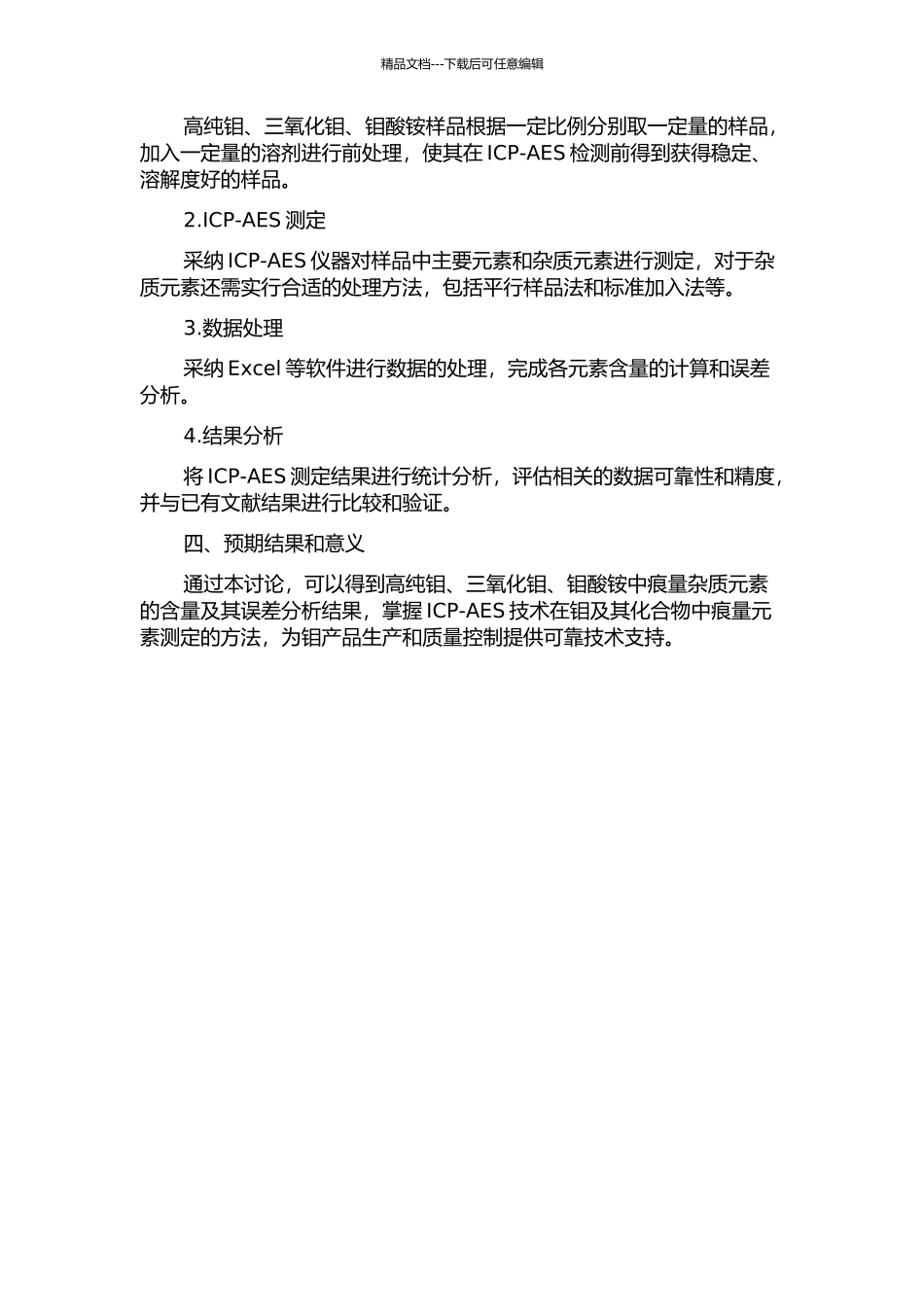 精品文档---下载后可任意编辑

高纯钼、三氧化钼、钼酸铵样品根据一定比例分别取一定量的样品，加入一定量的溶剂进行前处理，使其在 ICP-AES 检测前得到获得稳定、溶解度好的样品。

2.ICP-AES 测定

采纳 ICP-AES 仪器对样品中主要元素和杂质元素进行测定，对于杂质元素还需实行合适的处理方法，包括平行样品法和标准加入法等。

3.数据处理

采纳 Excel 等软件进行数据的处理，完成各元素含量的计算和误差分析。

4.结果分析

将 ICP-AES 测定结果进行统计分析，评估相关的数据可靠性和精度，并与已有文献结果进行比较和验证。

四、预期结果和意义

通过本讨论，可以得到高纯钼、三氧化钼、钼酸铵中痕量杂质元素的含量及其误差分析结果，掌握 ICP-AES 技术在钼及其化合物中痕量元素测定的方法，为钼产品生产和质量控制提供可靠技术支持。